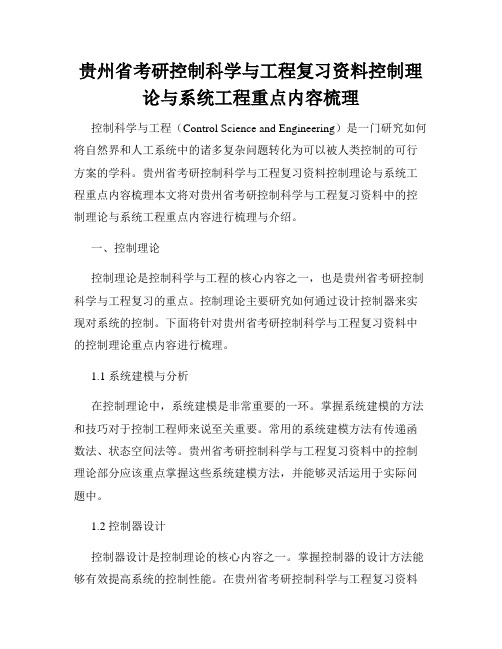 贵州省考研控制科学与工程复习资料控制理论与系统工程重点内容梳理

控制科学与工程（Control Science and Engineering）是一门研究如何将自然界和人工系统中的诸多复杂问题转化为可以被人类控制的可行方案的学科。贵州省考研控制科学与工程复习资料控制理论与系统工程重点内容梳理本文将对贵州省考研控制科学与工程复习资料中的控制理论与系统工程重点内容进行梳理与介绍。

一、控制理论

控制理论是控制科学与工程的核心内容之一，也是贵州省考研控制科学与工程复习的重点。控制理论主要研究如何通过设计控制器来实现对系统的控制。下面将针对贵州省考研控制科学与工程复习资料中的控制理论重点内容进行梳理。

1.1 系统建模与分析

在控制理论中，系统建模是非常重要的一环。掌握系统建模的方法和技巧对于控制工程师来说至关重要。常用的系统建模方法有传递函数法、状态空间法等。贵州省考研控制科学与工程复习资料中的控制理论部分应该重点掌握这些系统建模方法，并能够灵活运用于实际问题中。

1.2 控制器设计

控制器设计是控制理论的核心内容之一。掌握控制器的设计方法能够有效提高系统的控制性能。在贵州省考研控制科学与工程复习资料